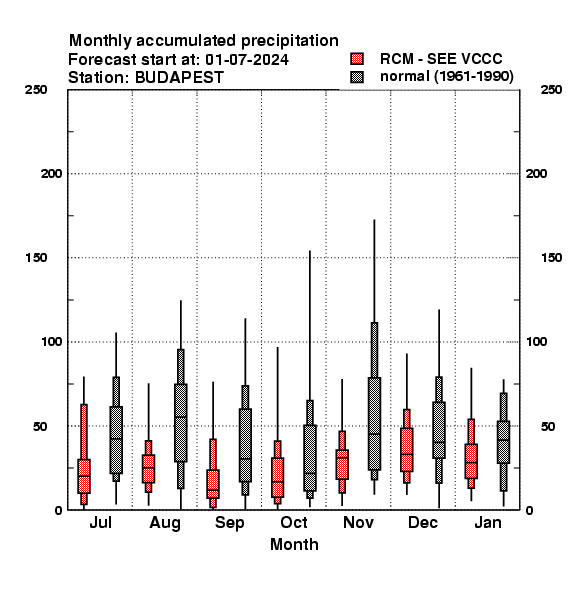 Monthly accumulated precipitation
Forecast start at: 01-07-2024
Station: BUDAPEST

RCM - SEE VCCC
normal (1961-1990)

250
200
150
100
50
0

250
200
150
100
50
0

Jul
Aug
Sep
Oct
Nov
Dec
Jan
Month